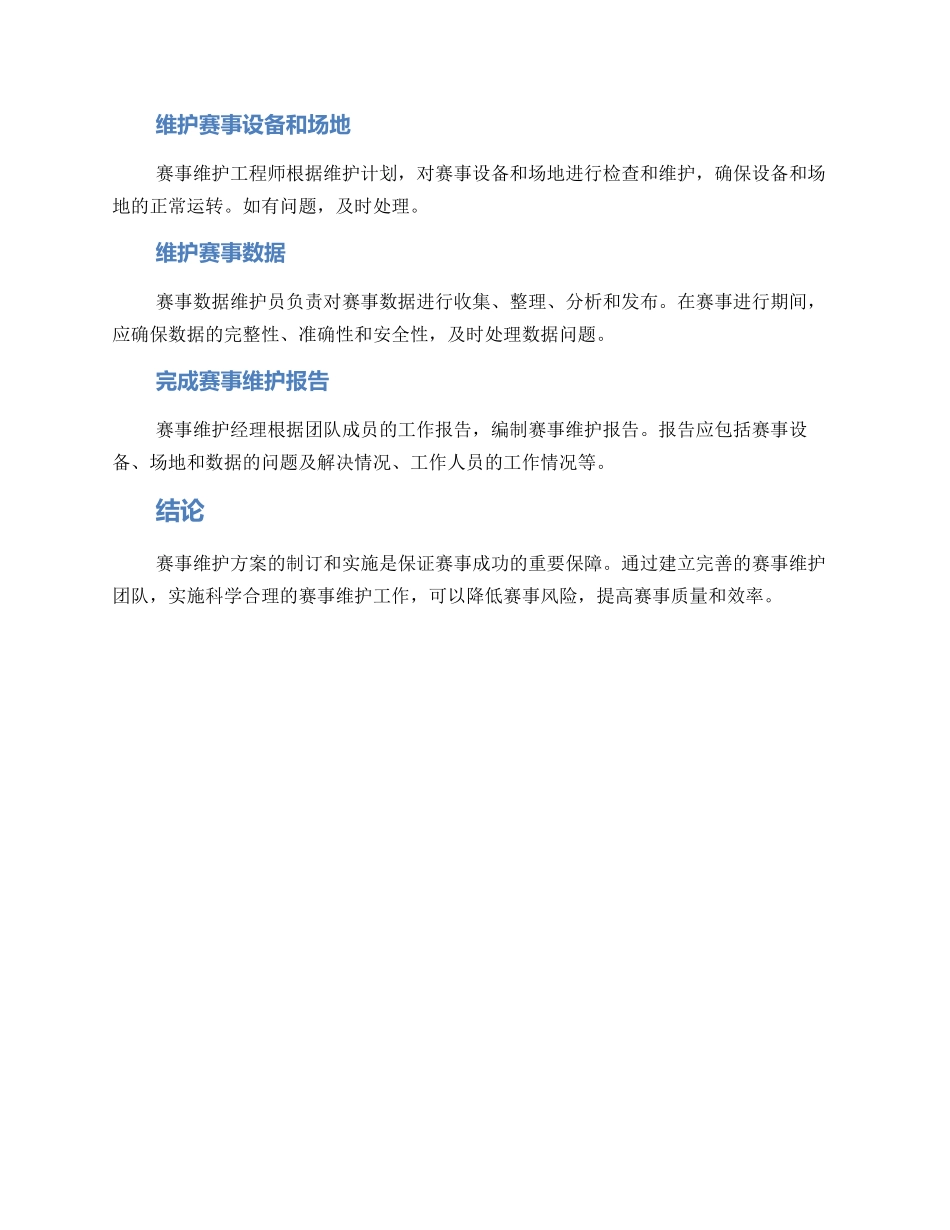 维护赛事设备和场地

赛事维护工程师根据维护计划，对赛事设备和场地进行检查和维护，确保设备和场地的正常运转。如有问题，及时处理。

维护赛事数据

赛事数据维护员负责对赛事数据进行收集、整理、分析和发布。在赛事进行期间，应确保数据的完整性、准确性和安全性，及时处理数据问题。

完成赛事维护报告

赛事维护经理根据团队成员的工作报告，编制赛事维护报告。报告应包括赛事设备、场地和数据的问题及解决情况、工作人员的工作情况等。

结论

赛事维护方案的制订和实施是保证赛事成功的重要保障。通过建立完善的赛事维护团队，实施科学合理的赛事维护工作，可以降低赛事风险，提高赛事质量和效率。